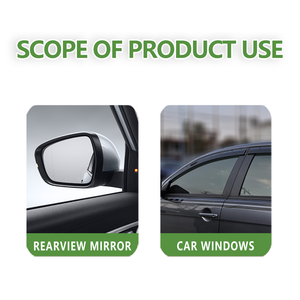 SCOPE OF PRODUCT USE

REARVIEW MIRROR

CAR WINDOWS